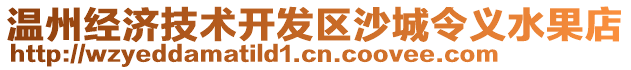 温州经济技术开发区沙城令义水果店
http://wzyeddamatild1.cn.coovee.com